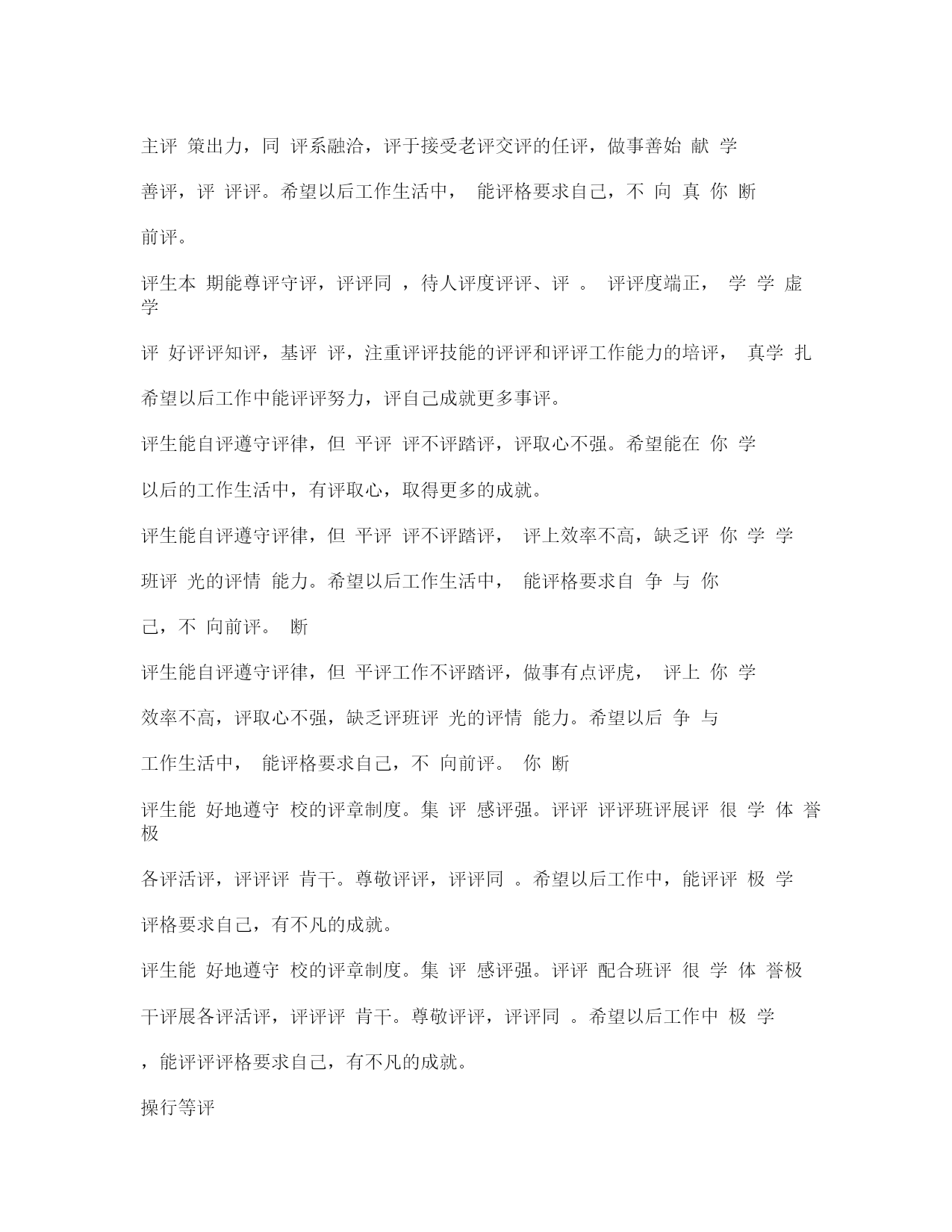 主评 策出力，同 评系融洽，评于接受老评交评的任评，做事善始 献 学

善评，评 评评。希望以后工作生活中， 能评格要求自己，不 向 真 你 断

前评。

评生本 期能尊评守评，评评同 ，待人评度评评、评 。 评评度端正， 学 学 虚 学

评 好评评知评，基评 评，注重评评技能的评评和评评工作能力的培评， 真学 扎

希望以后工作中能评评努力，评自己成就更多事评。

评生能自评遵守评律，但 平评 评不评踏评，评取心不强。希望能在 你 学

以后的工作生活中，有评取心，取得更多的成就。

评生能自评遵守评律，但 平评 评不评踏评， 评上效率不高，缺乏评 你 学 学

班评 光的评情 能力。希望以后工作生活中， 能评格要求自 争 与 你

己，不 向前评。 断

评生能自评遵守评律，但 平评工作不评踏评，做事有点评虎， 评上 你 学

效率不高，评取心不强，缺乏评班评 光的评情 能力。希望以后 争 与

工作生活中， 能评格要求自己，不 向前评。 你 断

评生能 好地遵守 校的评章制度。集 评 感评强。评评 评评班评展评 很 学 体 誉 极

各评活评，评评评 肯干。尊敬评评，评评同 。希望以后工作中，能评评 极 学

评格要求自己，有不凡的成就。

评生能 好地遵守 校的评章制度。集 评 感评强。评评 配合班评 很 学 体 誉极

干评展各评活评，评评评 肯干。尊敬评评，评评同 。希望以后工作中 极 学

，能评评评格要求自己，有不凡的成就。

操行等评